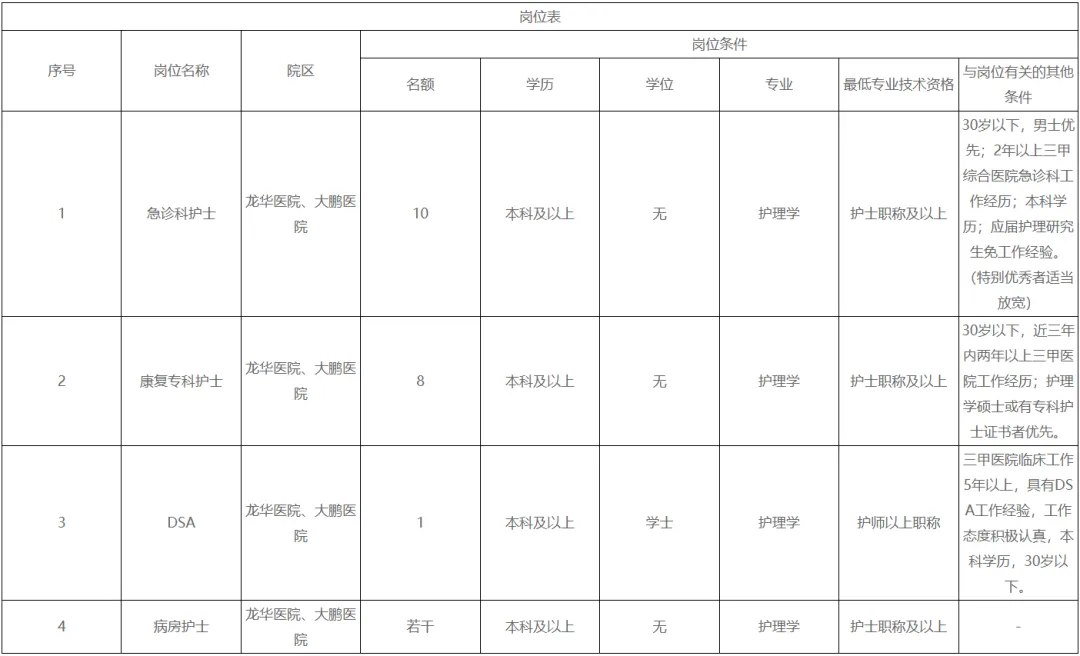 岗位表

| 序号 | 岗位名称 | 院区 | 岗位条件 | | | | | |
|---|---|---|---|---|---|---|---|---|
| | | | 名额 | 学历 | 学位 | 专业 | 最低专业技术资格 | 与岗位有关的其他条件 |
| 1 | 急诊科护士 | 龙华医院、大鹏医院 | 10 | 本科及以上 | 无 | 护理学 | 护士职称及以上 | 30岁以下，男士优先；2年以上三甲综合医院急诊科工作经历；本科学历；应届护理研究生免工作经验。（特别优秀者适当放宽） |
| 2 | 康复专科护士 | 龙华医院、大鹏医院 | 8 | 本科及以上 | 无 | 护理学 | 护士职称及以上 | 30岁以下，近三年内两年以上三甲医院工作经历；护理学硕士或有专科护士证书者优先。 |
| 3 | DSA | 龙华医院、大鹏医院 | 1 | 本科及以上 | 学士 | 护理学 | 护师以上职称 | 三甲医院临床工作5年以上，具有DSA工作经验，工作态度积极认真，本科学历，30岁以下。 |
| 4 | 病房护士 | 龙华医院、大鹏医院 | 若干 | 本科及以上 | 无 | 护理学 | 护士职称及以上 | - |